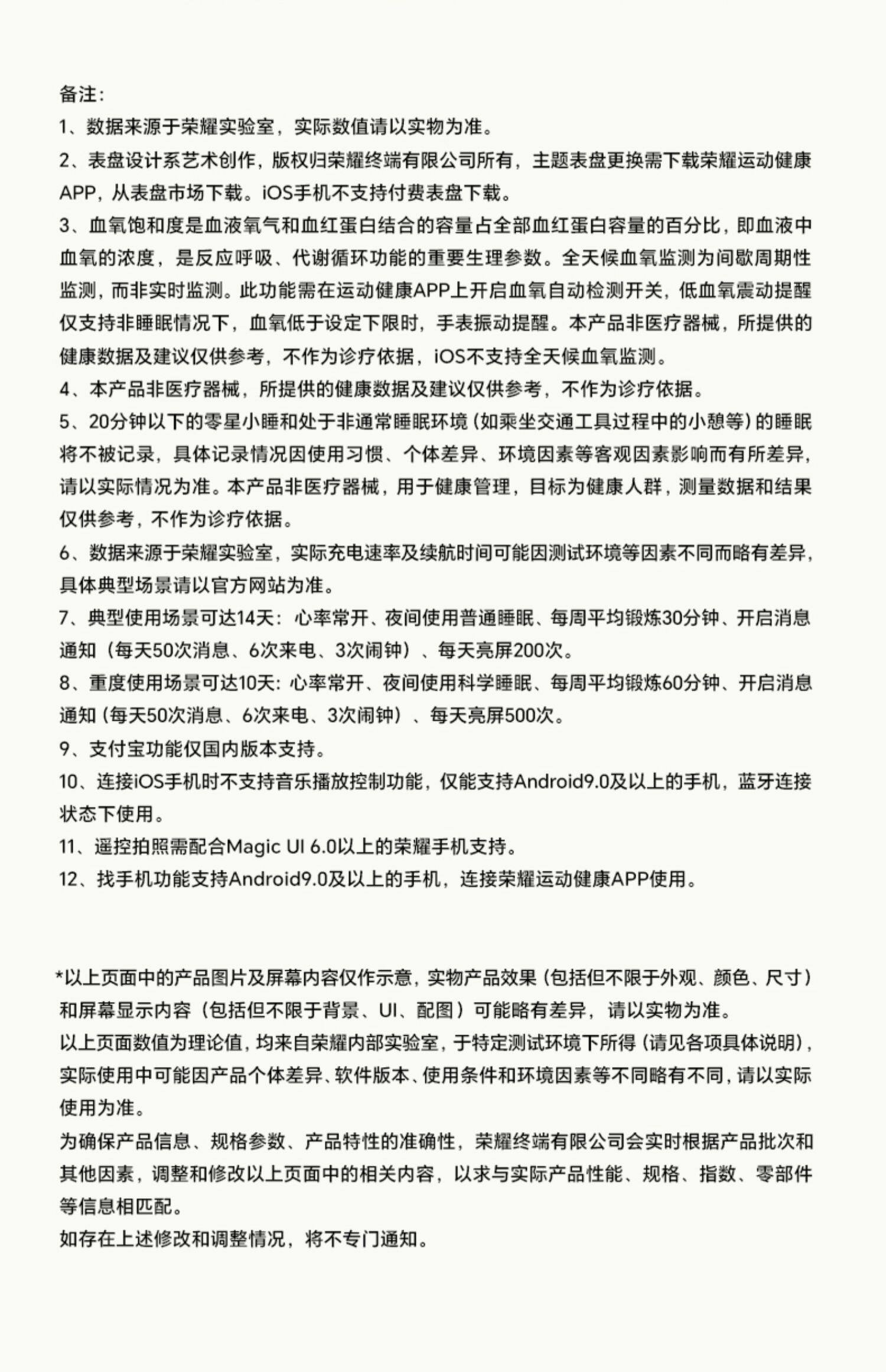 备注:
1、数据来源于荣耀实验室，实际数值请以实物为准。
2、表盘设计系艺术创作，版权归荣耀终端有限公司所有，主题表盘更换需下载荣耀运动健康APP，从表盘市场下载。iOS手机不支持付费表盘下载。
3、血氧饱和度是血液氧气和血红蛋白结合的容量占全部血红蛋白容量的百分比，即血液中血氧的浓度，是反应呼吸、代谢循环功能的重要生理参数。全天候血氧监测为间歇周期性监测，而非实时监测。此功能需在运动健康APP上开启血氧自动检测开关，低血氧震动提醒仅支持非睡眠情况下，血氧低于设定下限时，手表振动提醒。本产品非医疗器械，所提供的健康数据及建议仅供参考，不作为诊疗依据，iOS不支持全天候血氧监测。
4、本产品非医疗器械，所提供的健康数据及建议仅供参考，不作为诊疗依据。
5、20分钟以下的零星小睡和处于非通常睡眠环境（如乘坐交通工具过程中的小憩等）的睡眠将不被记录，具体记录情况因使用习惯、个体差异、环境因素等客观因素影响而有所差异，请以实际情况为准。本产品非医疗器械，用于健康管理，目标为健康人群，测量数据和结果仅供参考，不作为诊疗依据。
6、数据来源于荣耀实验室，实际充电速率及续航时间可能因测试环境等因素不同而略有差异，具体典型场景请以官方网站为准。
7、典型使用场景可达14天：心率常开、夜间使用普通睡眠、每周平均锻炼30分钟、开启消息通知（每天50次消息、6次来电、3次闹钟）、每天亮屏200次。
8、重度使用场景可达10天：心率常开、夜间使用科学睡眠、每周平均锻炼60分钟、开启消息通知（每天50次消息、6次来电、3次闹钟）、每天亮屏500次。
9、支付宝功能仅国内版本支持。
10、连接iOS手机时不支持音乐播放控制功能，仅能支持Android9.0及以上的手机，蓝牙连接状态下使用。
11、遥控拍照需配合Magic UI 6.0以上的荣耀手机支持。
12、找手机功能支持Android9.0及以上的手机，连接荣耀运动健康APP使用。

*以上页面中的产品图片及屏幕内容仅作示意，实物产品效果（包括但不限于外观、颜色、尺寸）和屏幕显示内容（包括但不限于背景、UI、配图）可能略有差异，请以实物为准。
以上页面数值为理论值，均来自荣耀内部实验室，于特定测试环境下所得（请见各项具体说明），实际使用中可能因产品个体差异、软件版本、使用条件和环境因素等不同略有不同，请以实际使用为准。
为确保产品信息、规格参数、产品特性的准确性，荣耀终端有限公司会实时根据产品批次和其他因素，调整和修改以上页面中的相关内容，以求与实际产品性能、规格、指数、零部件等信息相匹配。
如存在上述修改和调整情况，将不专门通知。